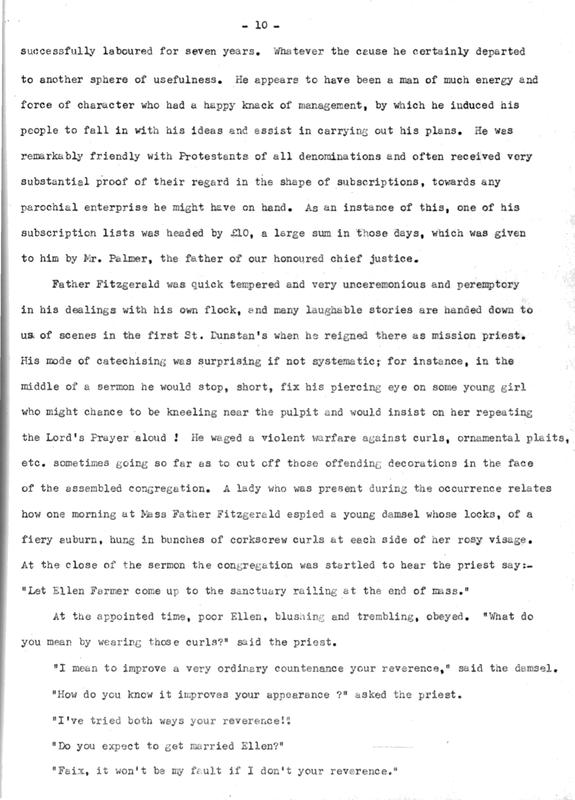 - 10 -

successfully laboured for seven years. Whatever the cause he certainly departed to another sphere of usefulness. He appears to have been a man of much energy and force of character who had a happy knack of management, by which he induced his people to fall in with his ideas and assist in carrying out his plans. He was remarkably friendly with Protestants of all denominations and often received very substantial proof of their regard in the shape of subscriptions, towards any parochial enterprise he might have on hand. As an instance of this, one of his subscription lists was headed by £10, a large sum in those days, which was given to him by Mr. Palmer, the father of our honoured chief justice.

Father Fitzgerald was quick tempered and very unceremonious and peremptory in his dealings with his own flock, and many laughable stories are handed down to us of scenes in the first St. Dunstan's when he reigned there as mission priest. His mode of catechising was surprising if not systematic; for instance, in the middle of a sermon he would stop, short, fix his piercing eye on some young girl who might chance to be kneeling near the pulpit and would insist on her repeating the Lord's Prayer aloud ! He waged a violent warfare against curls, ornamental plaits, etc. sometimes going so far as to cut off those offending decorations in the face of the assembled congregation. A lady who was present during the occurrence relates how one morning at Mass Father Fitzgerald espied a young damsel whose locks, of a fiery auburn, hung in bunches of corkscrew curls at each side of her rosy visage. At the close of the sermon the congregation was startled to hear the priest say:- "Let Ellen Farmer come up to the sanctuary railing at the end of mass."

At the appointed time, poor Ellen, blushing and trembling, obeyed. "What do you mean by wearing those curls?" said the priest.

"I mean to improve a very ordinary countenance your reverence," said the damsel.

"How do you know it improves your appearance ?" asked the priest.

"I've tried both ways your reverence!"

"Do you expect to get married Ellen?"

"Faix, it won't be my fault if I don't your reverence."